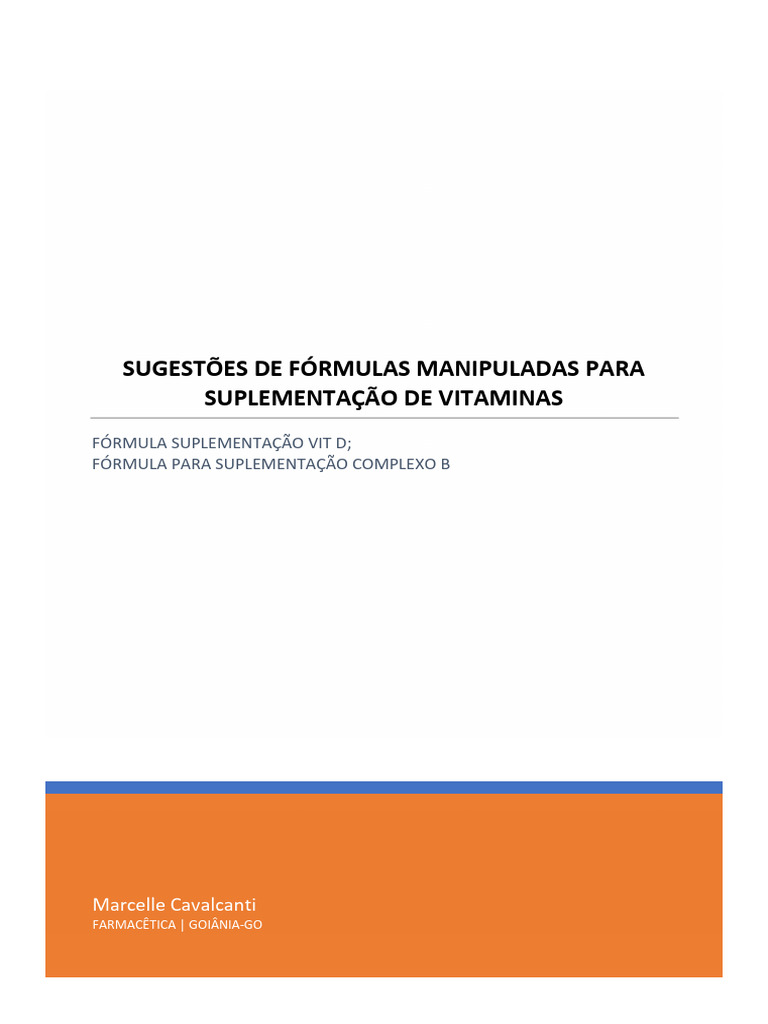 SUGESTÕES DE FÓRMULAS MANIPULADAS PARA SUPLEMENTAÇÃO DE VITAMINAS

FÓRMULA SUPLEMENTAÇÃO VIT D;
FÓRMULA PARA SUPLEMENTAÇÃO COMPLEXO B

Marcelle Cavalcanti
FARMACÊTICA | GOIÂNIA-GO